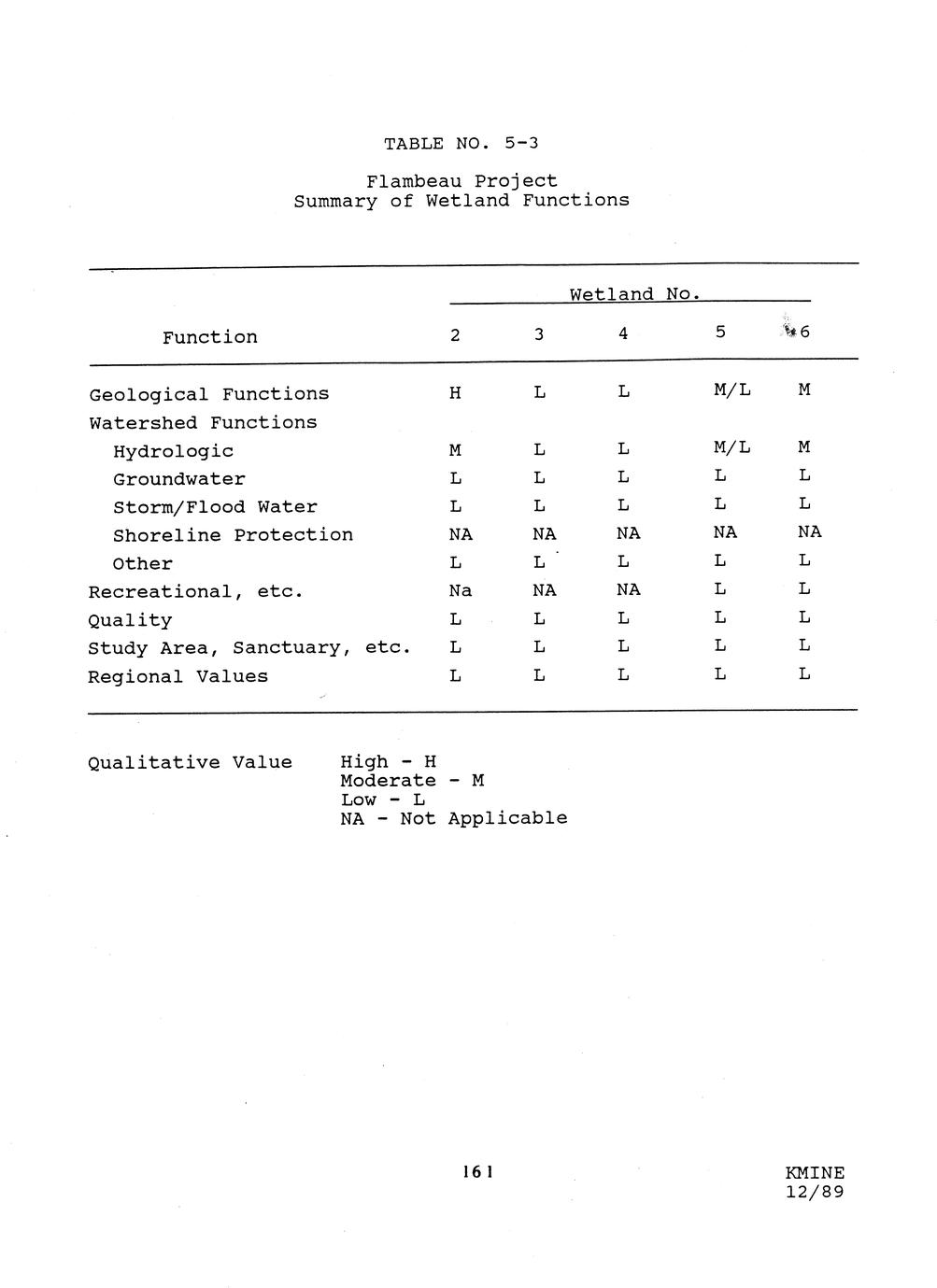 TABLE NO. 5-3

Flambeau Project
Summary of Wetland Functions

| Function | Wetland No. 2 | 3 | 4 | 5 | 6 |
|---|---|---|---|---|---|
| Geological Functions | H | L | L | M/L | M |
| Watershed Functions | | | | | |
| Hydrologic | M | L | L | M/L | M |
| Groundwater | L | L | L | L | L |
| Storm/Flood Water | L | L | L | L | L |
| Shoreline Protection | NA | NA | NA | NA | NA |
| Other | L | L | L | L | L |
| Recreational, etc. | Na | NA | NA | L | L |
| Quality | L | L | L | L | L |
| Study Area, Sanctuary, etc. | L | L | L | L | L |
| Regional Values | L | L | L | L | L |

Qualitative Value High - H
Moderate - M
Low - L
NA - Not Applicable

161

KMINE
12/89